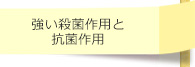 強い殺菌作用と
抗菌作用